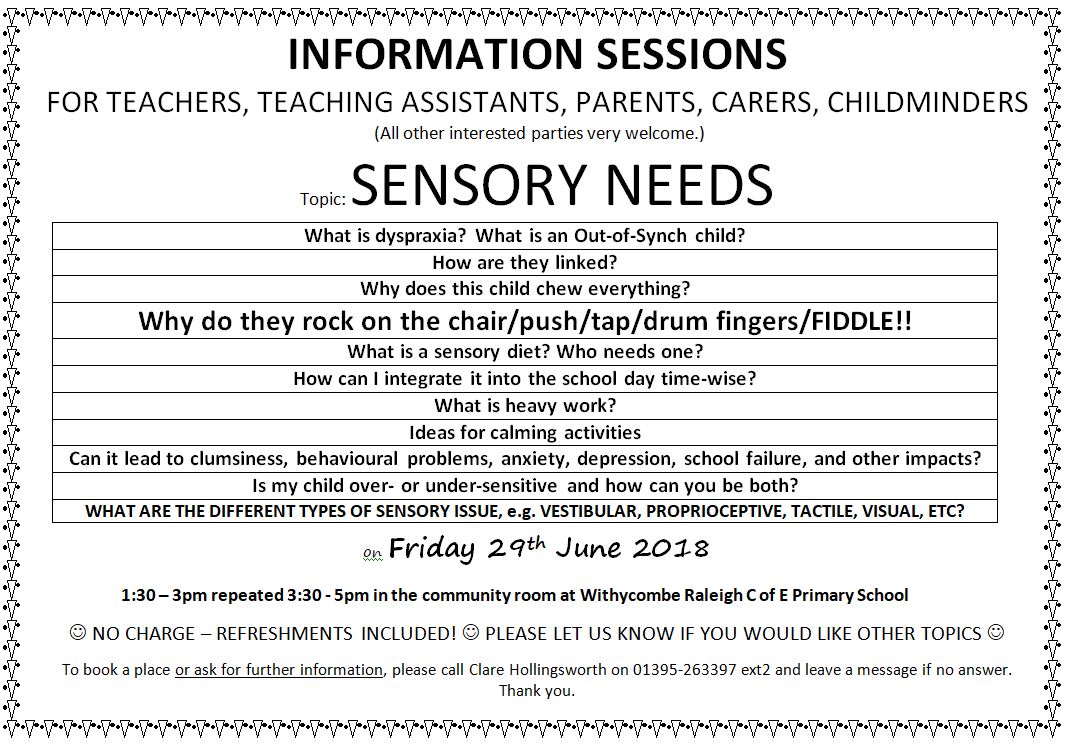 INFORMATION SESSIONS

FOR TEACHERS, TEACHING ASSISTANTS, PARENTS, CARERS, CHILDMINDERS

(All other interested parties very welcome.)

Topic: SENSORY NEEDS

| What is dyspraxia? What is an Out-of-Synch child? |
|---|
| How are they linked? |
| Why does this child chew everything? |
| Why do they rock on the chair/push/tap/drum fingers/FIDDLE!! |
| What is a sensory diet? Who needs one? |
| How can I integrate it into the school day time-wise? |
| What is heavy work? |
| Ideas for calming activities |
| Can it lead to clumsiness, behavioural problems, anxiety, depression, school failure, and other impacts? |
| Is my child over- or under-sensitive and how can you be both? |
| WHAT ARE THE DIFFERENT TYPES OF SENSORY ISSUE, e.g. VESTIBULAR, PROPRIOCEPTIVE, TACTILE, VISUAL, ETC? |

on Friday 29th June 2018

1:30 – 3pm repeated 3:30 - 5pm in the community room at Withycombe Raleigh C of E Primary School

☺ NO CHARGE – REFRESHMENTS INCLUDED! ☺ PLEASE LET US KNOW IF YOU WOULD LIKE OTHER TOPICS ☺

To book a place or ask for further information, please call Clare Hollingsworth on 01395-263397 ext2 and leave a message if no answer. Thank you.